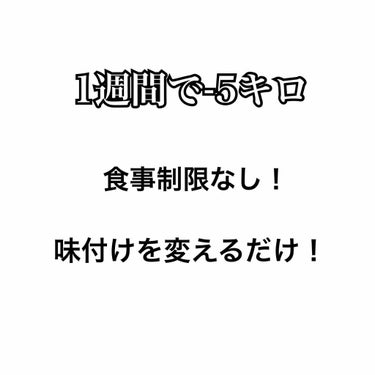 1週間で-5キロ

食事制限なし！

味付けを変えるだけ！